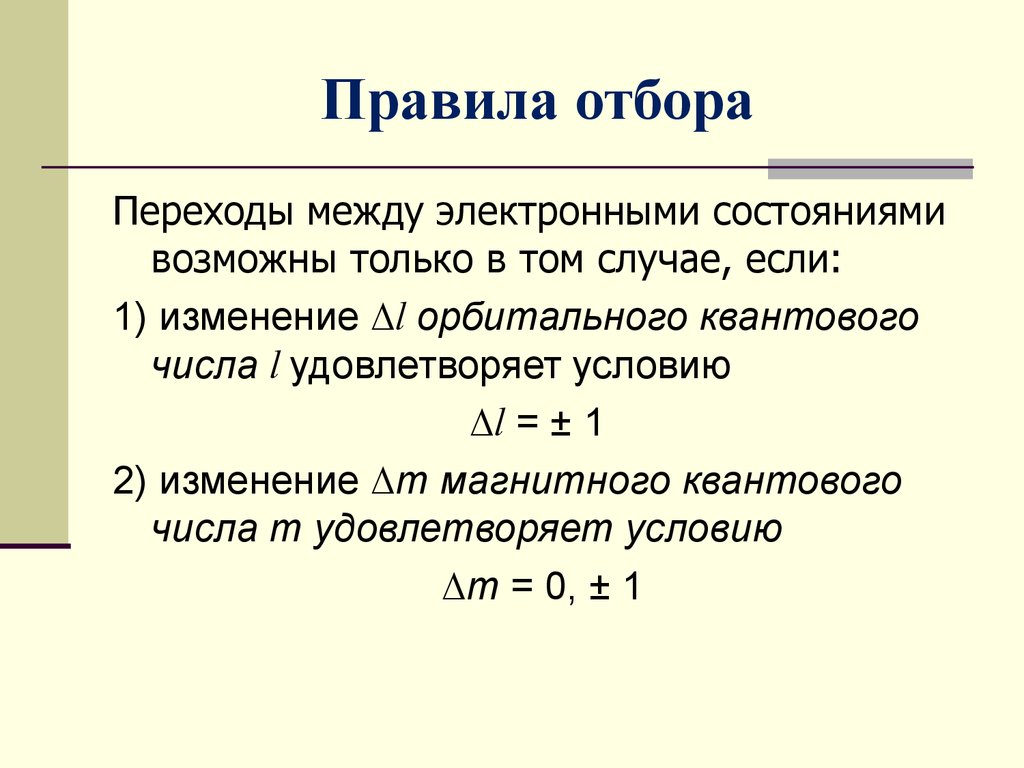 Правила отбора

Переходы между электронными состояниями возможны только в том случае, если:

1) изменение $\Delta l$ орбитального квантового числа $l$ удовлетворяет условию

$\Delta l = \pm 1$

2) изменение $\Delta m$ магнитного квантового числа $m$ удовлетворяет условию

$\Delta m = 0, \pm 1$